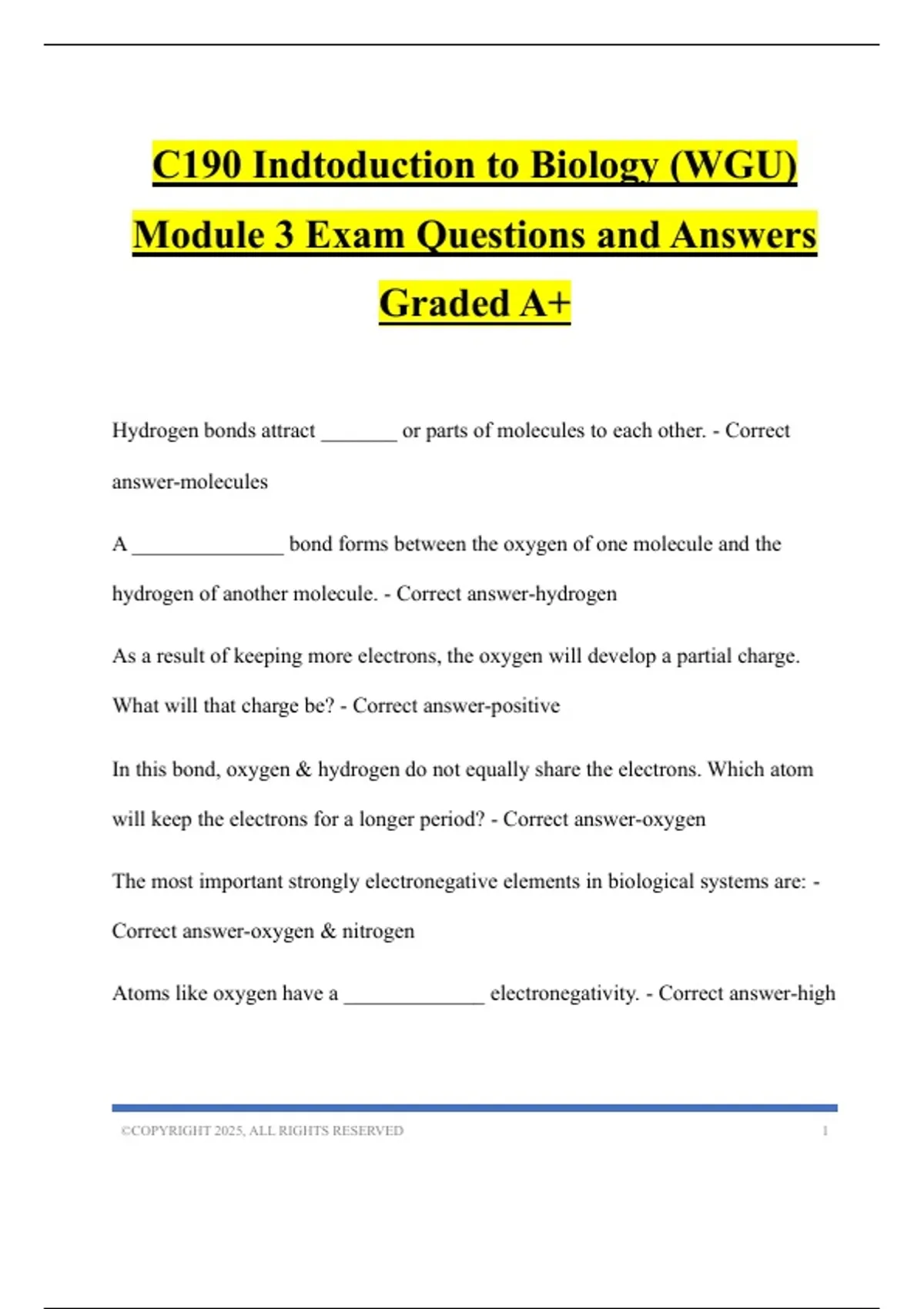 C190 Indtoduction to Biology (WGU) Module 3 Exam Questions and Answers Graded A+

Hydrogen bonds attract _______ or parts of molecules to each other. - Correct answer-molecules

A ______________ bond forms between the oxygen of one molecule and the hydrogen of another molecule. - Correct answer-hydrogen

As a result of keeping more electrons, the oxygen will develop a partial charge. What will that charge be? - Correct answer-positive

In this bond, oxygen & hydrogen do not equally share the electrons. Which atom will keep the electrons for a longer period? - Correct answer-oxygen

The most important strongly electronegative elements in biological systems are: - Correct answer-oxygen & nitrogen

Atoms like oxygen have a _____________ electronegativity. - Correct answer-high

©COPYRIGHT 2025, ALL RIGHTS RESERVED 1